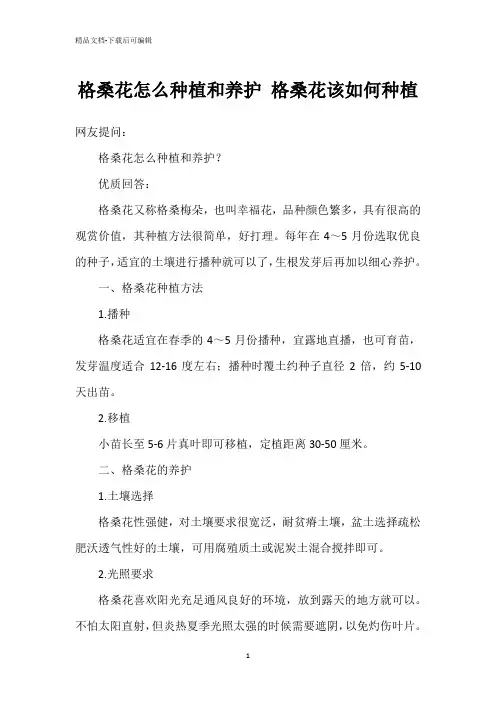 精品文档-下载后可编辑

格桑花怎么种植和养护 格桑花该如何种植

网友提问：

格桑花怎么种植和养护？

优质回答：

格桑花又称格桑梅朵，也叫幸福花，品种颜色繁多，具有很高的观赏价值，其种植方法很简单，好打理。每年在 4～5 月份选取优良的种子，适宜的土壤进行播种就可以了，生根发芽后再加以细心养护。

一、格桑花种植方法

1.播种

格桑花适宜在春季的 4～5 月份播种，宜露地直播，也可育苗，发芽温度适合 12-16 度左右；播种时覆土约种子直径 2 倍，约 5-10 天出苗。

2.移植

小苗长至 5-6 片真叶即可移植，定植距离 30-50 厘米。

二、格桑花的养护

1.土壤选择

格桑花性强健，对土壤要求很宽泛，耐贫瘠土壤，盆土选择疏松肥沃透气性好的土壤，可用腐殖质土或泥炭土混合搅拌即可。

2.光照要求

格桑花喜欢阳光充足通风良好的环境，放到露天的地方就可以。不怕太阳直射，但炎热夏季光照太强的时候需要遮阴，以免灼伤叶片。

1